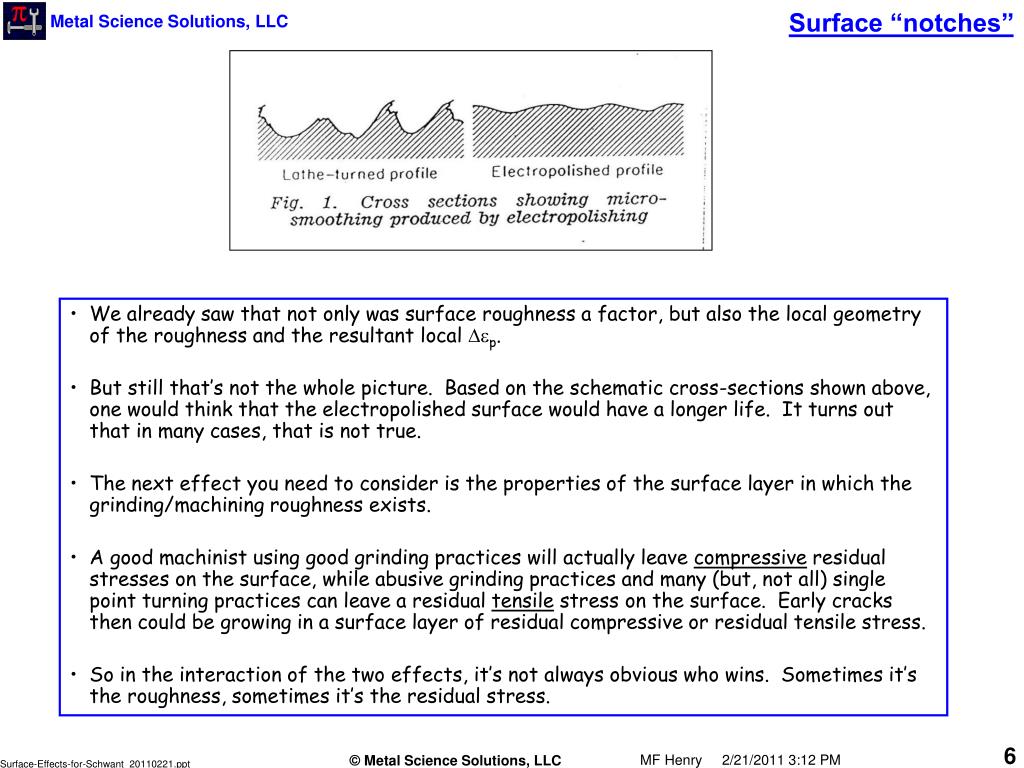 Metal Science Solutions, LLC

Surface “notches”

Lathe-turned profile

Electropolished profile

Fig. 1. Cross sections showing micro-smoothing produced by electropolishing

• We already saw that not only was surface roughness a factor, but also the local geometry of the roughness and the resultant local $\Delta\varepsilon_p$.

• But still that’s not the whole picture. Based on the schematic cross-sections shown above, one would think that the electropolished surface would have a longer life. It turns out that in many cases, that is not true.

• The next effect you need to consider is the properties of the surface layer in which the grinding/machining roughness exists.

• A good machinist using good grinding practices will actually leave compressive residual stresses on the surface, while abusive grinding practices and many (but, not all) single point turning practices can leave a residual tensile stress on the surface. Early cracks then could be growing in a surface layer of residual compressive or residual tensile stress.

• So in the interaction of the two effects, it’s not always obvious who wins. Sometimes it’s the roughness, sometimes it’s the residual stress.

Surface-Effects-for-Schwant 20110221.ppt

© Metal Science Solutions, LLC

MF Henry 2/21/2011 3:12 PM

6